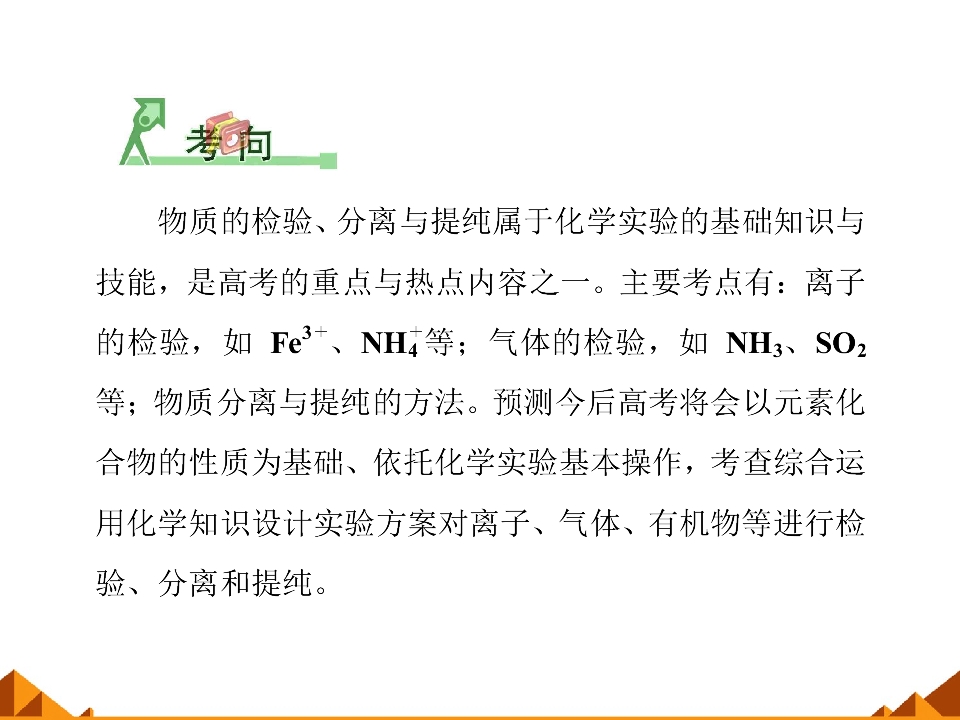 考向

物质的检验、分离与提纯属于化学实验的基础知识与技能，是高考的重点与热点内容之一。主要考点有：离子的检验，如$Fe^{3+}$、$NH_4^+$等；气体的检验，如$NH_3$、$SO_2$等；物质分离与提纯的方法。预测今后高考将会以元素化合物的性质为基础、依托化学实验基本操作，考查综合运用化学知识设计实验方案对离子、气体、有机物等进行检验、分离和提纯。